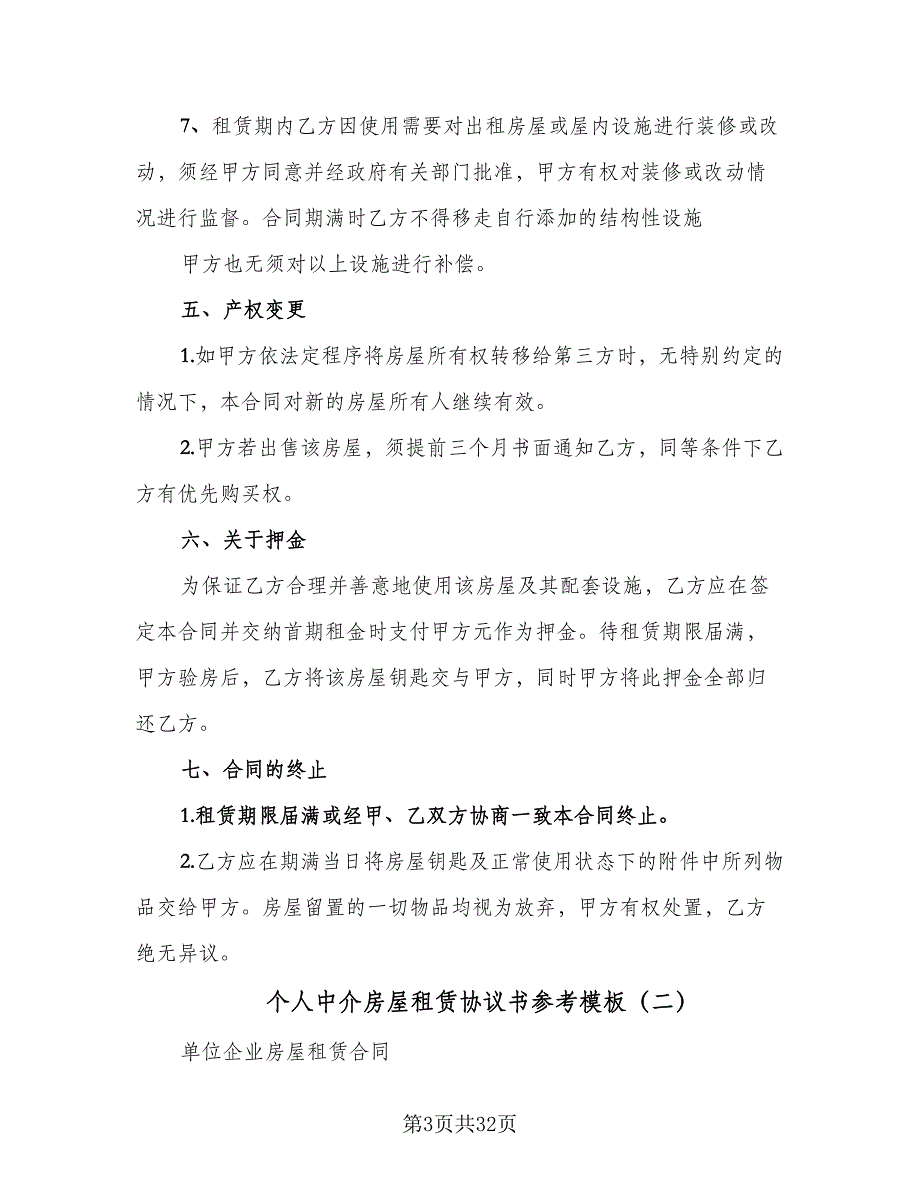 7、租赁期内乙方因使用需要对出租房屋或屋内设施进行装修或改动，须经甲方同意并经政府有关部门批准，甲方有权对装修或改动情况进行监督。合同期满时乙方不得移走自行添加的结构性设施

甲方也无须对以上设施进行补偿。

五、产权变更

1.如甲方依法定程序将房屋所有权转移给第三方时，无特别约定的情况下，本合同对新的房屋所有人继续有效。

2.甲方若出售该房屋，须提前三个月书面通知乙方，同等条件下乙方有优先购买权。

六、关于押金

为保证乙方合理并善意地使用该房屋及其配套设施，乙方应在签定本合同并交纳首期租金时支付甲方元作为押金。待租赁期限届满，甲方验房后，乙方将该房屋钥匙交与甲方，同时甲方将此押金全部归还乙方。

七、合同的终止

1.租赁期限届满或经甲、乙双方协商一致本合同终止。

2.乙方应在期满当日将房屋钥匙及正常使用状态下的附件中所列物品交给甲方。房屋留置的一切物品均视为放弃，甲方有权处置，乙方绝无异议。

个人中介房屋租赁协议书参考模板（二）

单位企业房屋租赁合同

第3页共32页